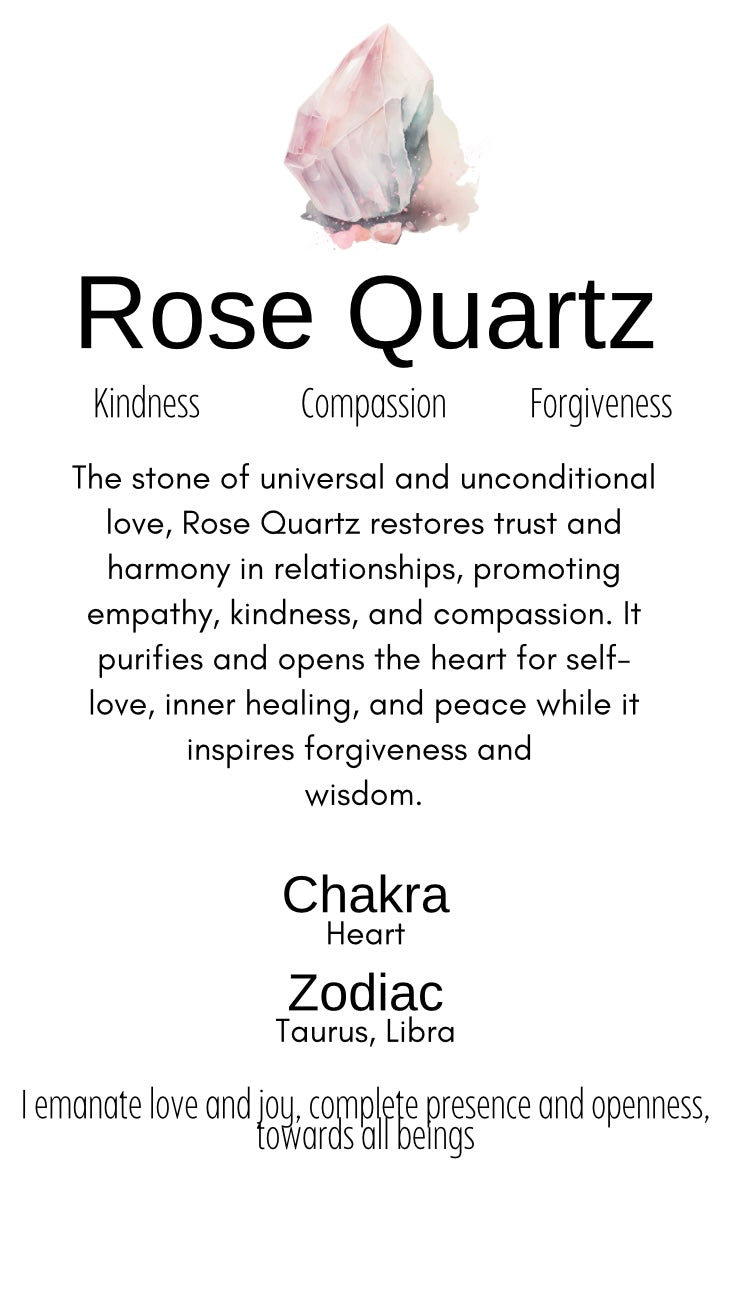 Rose Quartz

Kindness Compassion Forgiveness

The stone of universal and unconditional love, Rose Quartz restores trust and harmony in relationships, promoting empathy, kindness, and compassion. It purifies and opens the heart for self-love, inner healing, and peace while it inspires forgiveness and wisdom.

Chakra
Heart

Zodiac
Taurus, Libra

I emanate love and joy, complete presence and openness, towards all beings